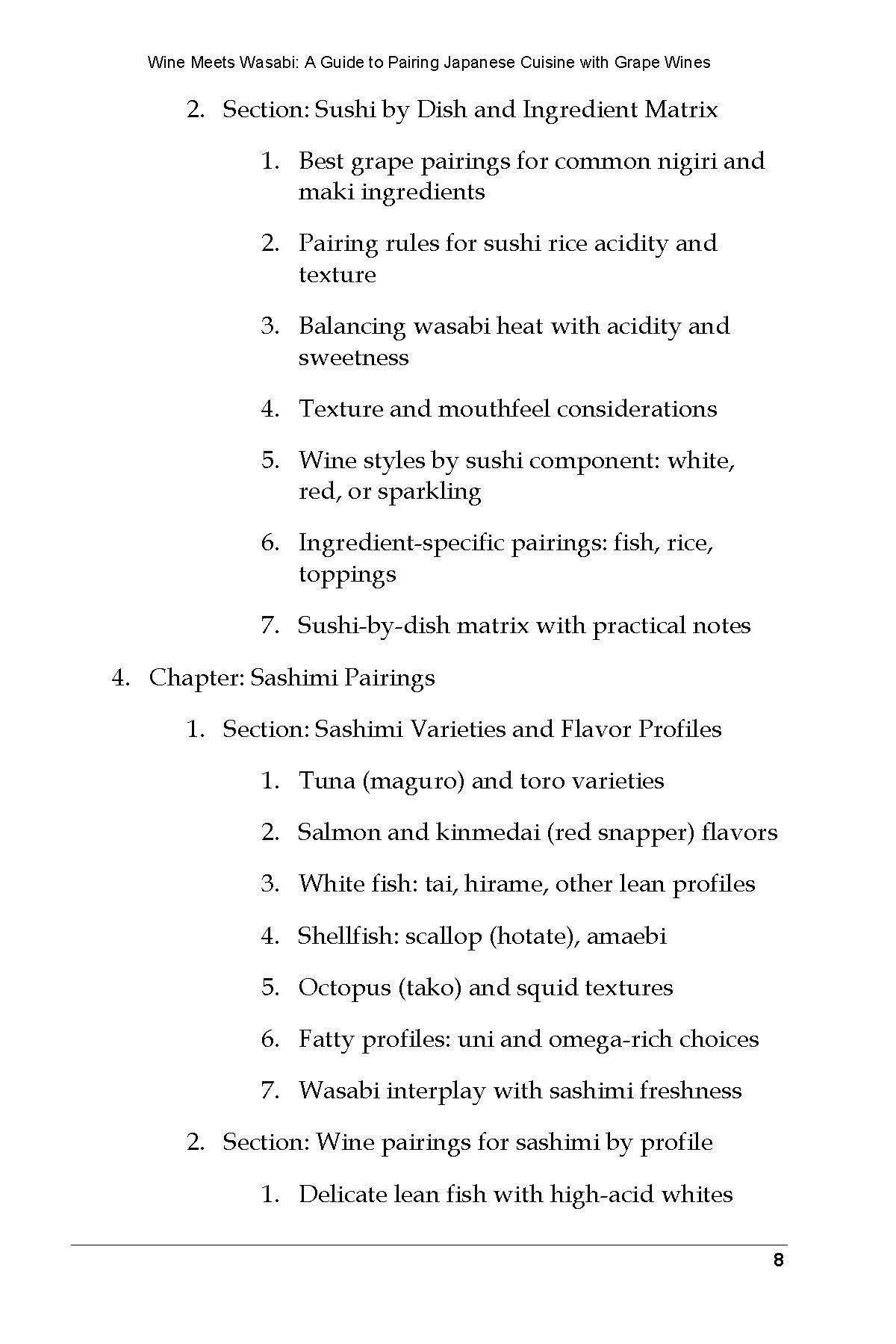 Wine Meets Wasabi: A Guide to Pairing Japanese Cuisine with Grape Wines

2. Section: Sushi by Dish and Ingredient Matrix

1. Best grape pairings for common nigiri and maki ingredients

2. Pairing rules for sushi rice acidity and texture

3. Balancing wasabi heat with acidity and sweetness

4. Texture and mouthfeel considerations

5. Wine styles by sushi component: white, red, or sparkling

6. Ingredient-specific pairings: fish, rice, toppings

7. Sushi-by-dish matrix with practical notes

4. Chapter: Sashimi Pairings

1. Section: Sashimi Varieties and Flavor Profiles

1. Tuna (maguro) and toro varieties

2. Salmon and kinmedai (red snapper) flavors

3. White fish: tai, hirame, other lean profiles

4. Shellfish: scallop (hotate), amaebi

5. Octopus (tako) and squid textures

6. Fatty profiles: uni and omega-rich choices

7. Wasabi interplay with sashimi freshness

2. Section: Wine pairings for sashimi by profile

1. Delicate lean fish with high-acid whites

8